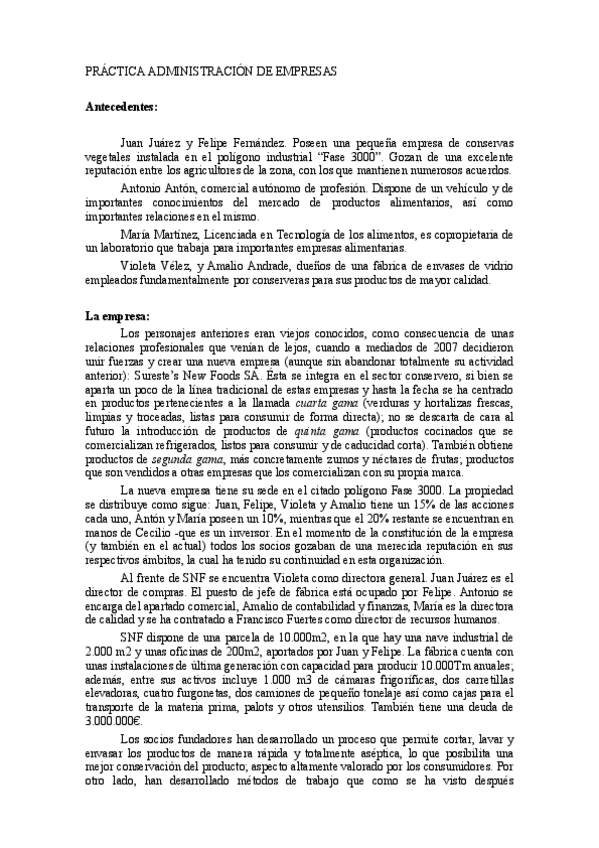 PRÁCTICA ADMINISTRACIÓN DE EMPRESAS

Antecedentes:

Juan Juárez y Felipe Fernández. Poseen una pequeña empresa de conservas vegetales instalada en el polígono industrial "Fase 3000". Gozan de una excelente reputación entre los agricultores de la zona, con los que mantienen numerosos acuerdos.

Antonio Antón, comercial autónomo de profesión. Dispone de un vehículo y de importantes conocimientos del mercado de productos alimentarios, así como importantes relaciones en el mismo.

María Martínez, Licenciada en Tecnología de los alimentos, es copropietaria de un laboratorio que trabaja para importantes empresas alimentarias.

Violeta Vélez, y Amalio Andrade, dueños de una fábrica de envases de vidrio empleados fundamentalmente por conserveras para sus productos de mayor calidad.

La empresa:

Los personajes anteriores eran viejos conocidos, como consecuencia de unas relaciones profesionales que venían de lejos, cuando a mediados de 2007 decidieron unir fuerzas y crear una nueva empresa (aunque sin abandonar totalmente su actividad anterior): Sureste's New Foods SA. Ésta se integra en el sector conservero, si bien se aparta un poco de la línea tradicional de estas empresas y hasta la fecha se ha centrado en productos pertenecientes a la llamada cuarta gama (verduras y hortalizas frescas, limpias y troceadas, listas para consumir de forma directa); no se descarta de cara al futuro la introducción de productos de quinta gama (productos cocinados que se comercializan refrigerados, listos para consumir y de caducidad corta). También obtiene productos de segunda gama, más concretamente zumos y néctares de frutas; productos que son vendidos a otras empresas que los comercializan con su propia marca.

La nueva empresa tiene su sede en el citado polígono Fase 3000. La propiedad se distribuye como sigue: Juan, Felipe, Violeta y Amalio tiene un 15% de las acciones cada uno, Antón y María poseen un 10%, mientras que el 20% restante se encuentran en manos de Cecilio -que es un inversor. En el momento de la constitución de la empresa (y también en el actual) todos los socios gozaban de una merecida reputación en sus respectivos ámbitos, la cual ha tenido su continuidad en esta organización.

Al frente de SNF se encuentra Violeta como directora general. Juan Juárez es el director de compras. El puesto de jefe de fábrica está ocupado por Felipe. Antonio se encarga del apartado comercial, Amalio de contabilidad y finanzas, María es la directora de calidad y se ha contratado a Francisco Fuertes como director de recursos humanos.

SNF dispone de una parcela de 10.000m2, en la que hay una nave industrial de 2.000 m2 y unas oficinas de 200m2, aportados por Juan y Felipe. La fábrica cuenta con unas instalaciones de última generación con capacidad para producir 10.000Tm anuales; además, entre sus activos incluye 1.000 m3 de cámaras frigoríficas, dos carretillas elevadoras, cuatro furgonetas, dos camiones de pequeño tonelaje así como cajas para el transporte de la materia prima, palots y otros utensilios. También tiene una deuda de 3.000.000€.

Los socios fundadores han desarrollado un proceso que permite cortar, lavar y envasar los productos de manera rápida y totalmente aséptica, lo que posibilita una mejor conservación del producto; aspecto altamente valorado por los consumidores. Por otro lado, han desarrollado métodos de trabajo que como se ha visto después